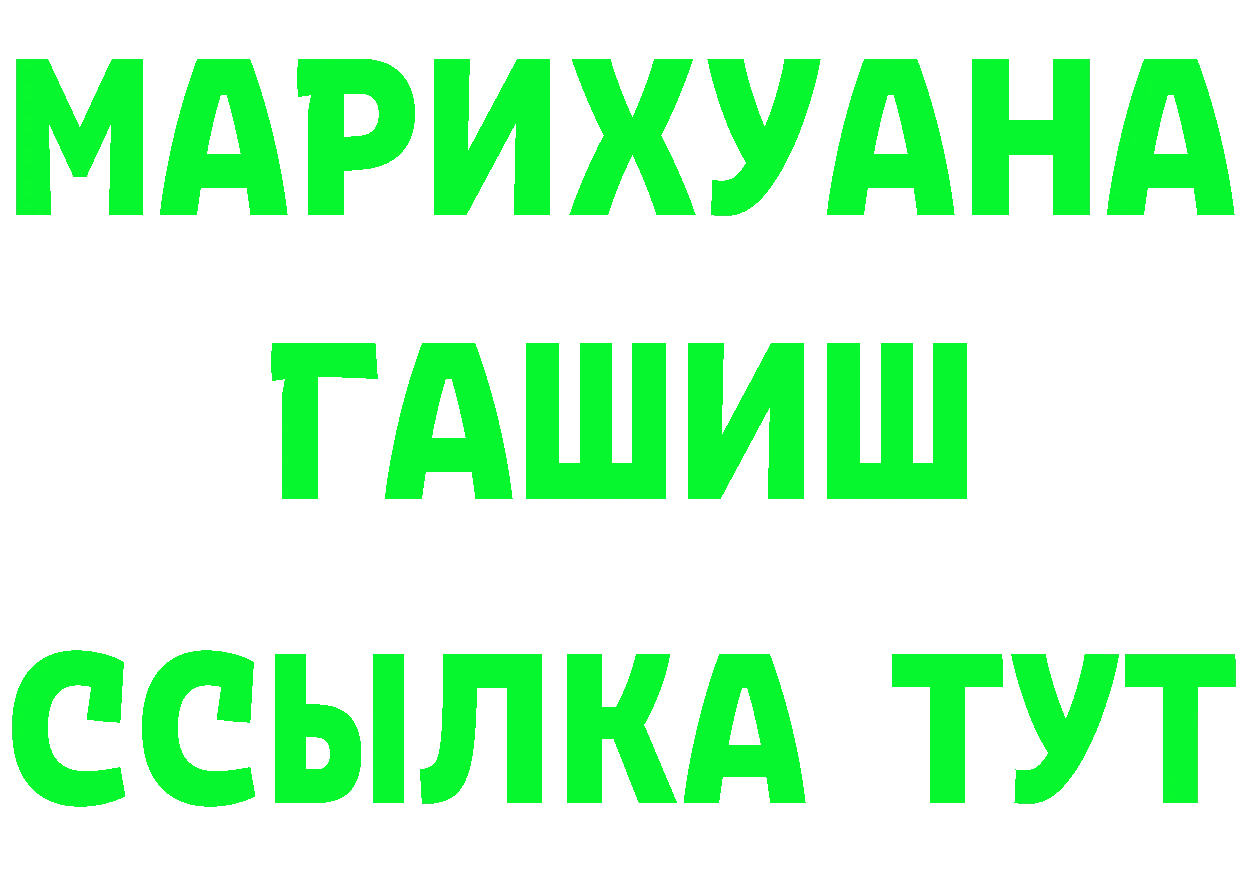 МАРИХУАНА
ГАШИШ
ССЫЛКА ТУТ